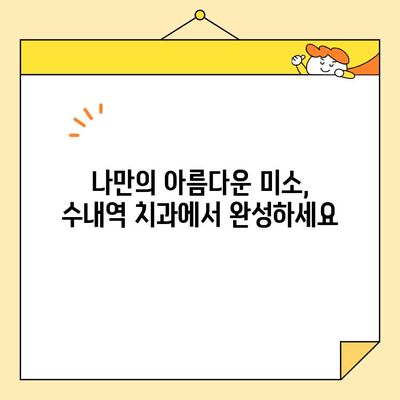 나만의 아름다운 미소,
수내역 치과에서 완성하세요